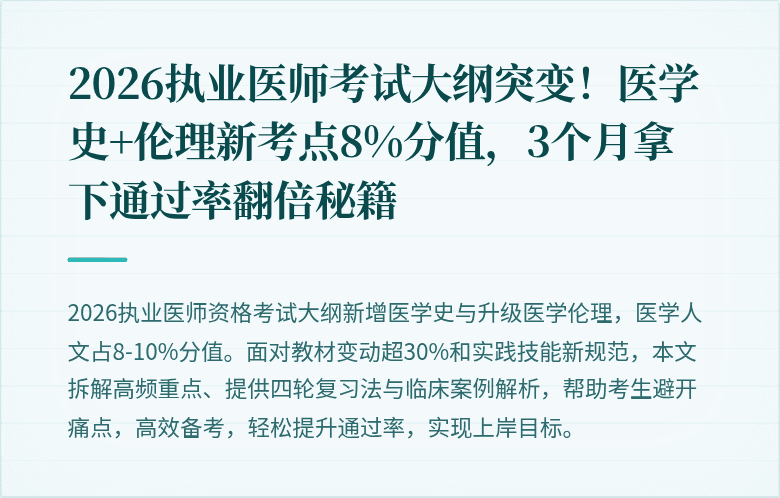 2026执业医师考试大纲突变！医学史+伦理新考点8%分值，3个月拿下通过率翻倍秘籍

2026执业医师资格考试大纲新增医学史与升级医学伦理，医学人文占8-10%分值。面对教材变动超30%和实践技能新规范，本文拆解高频重点、提供四轮复习法与临床案例解析，帮助考生避开痛点，高效备考，轻松提升通过率，实现上岸目标。